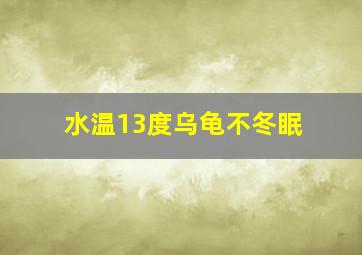 水温13度乌龟不冬眠